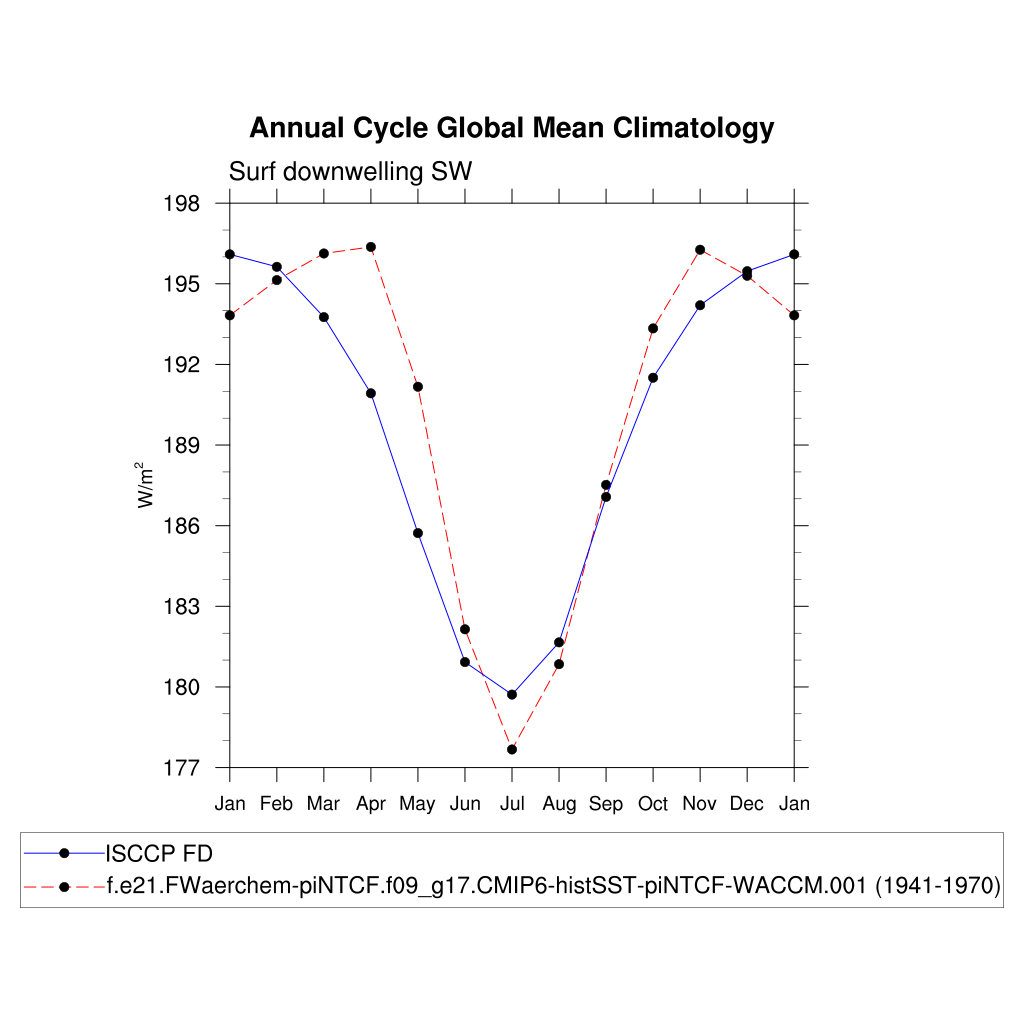 Annual Cycle Global Mean Climatology

Surf downwelling SW

198
195
192
189
186
183
180
177

$W/m^2$

Jan Feb Mar Apr May Jun Jul Aug Sep Oct Nov Dec Jan

ISCCP FD
f.e21.FWaerchem-piNTCF.f09_g17.CMIP6-histSST-piNTCF-WACCM.001 (1941-1970)